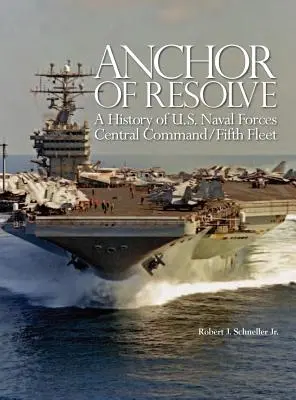 ANCHOR OF RESOLVE

A History of U.S. Naval Forces Central Command/Fifth Fleet

Robert J. Schneller Jr.